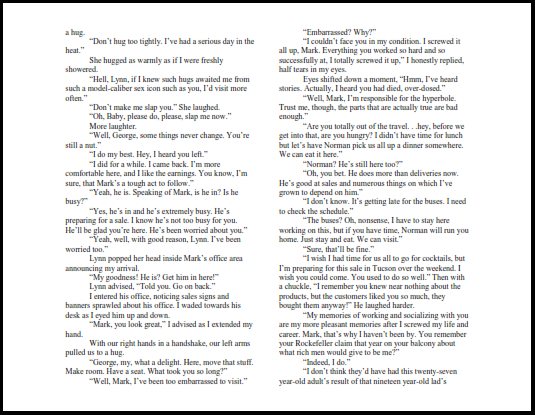 a hug.

"Don't hug too tightly. I've had a serious day in the heat."

She hugged as warmly as if I were freshly showered.

"Hell, Lynn, if I knew such hugs awaited me from such a model-caliber sex icon such as you, I'd visit more often."

"Don't make me slap you." She laughed.

"Oh, Baby, please do, please, slap me now."

More laughter.

"Well, George, some things never change. You're still a nut."

"I do my best. Hey, I heard you left."

"I did for a while. I came back. I'm more comfortable here, and I like the earnings. You know, I'm sure, that Mark's a tough act to follow."

"Yeah, he is. Speaking of Mark, is he in? Is he busy?"

"Yes, he's in and he's extremely busy. He's preparing for a sale. I know he's not too busy for you. He'll be glad you're here. He's been worried about you."

"Yeah, well, with good reason, Lynn. I've been worried too."

Lynn popped her head inside Mark's office area announcing my arrival.

"My goodness! He is? Get him in here!"

Lynn advised, "Told you. Go on back."

I entered his office, noticing sales signs and banners sprawled about his office. I waded towards his desk as I eyed him up and down.

"Mark, you look great," I advised as I extended my hand.

With our right hands in a handshake, our left arms pulled us to a hug.

"George, my, what a delight. Here, move that stuff. Make room. Have a seat. What took you so long?"

"Well, Mark, I've been too embarrassed to visit."

"Embarrassed? Why?"

"I couldn't face you in my condition. I screwed it all up, Mark. Everything you worked so hard and so successfully at, I totally screwed it up," I honestly replied, half tears in my eyes.

Eyes shifted down a moment, "Hmm, I've heard stories. Actually, I heard you had died, over-dosed."

"Well, Mark, I'm responsible for the hyperbole. Trust me, though, the parts that are actually true are bad enough."

"Are you totally out of the travel. . .hey, before we get into that, are you hungry? I didn't have time for lunch but let's have Norman pick us all up a dinner somewhere. We can eat it here."

"Norman? He's still here too?"

"Oh, you bet. He does more than deliveries now. He's good at sales and numerous things on which I've grown to depend on him."

"I don't know. It's getting late for the buses. I need to check the schedule."

"The buses? Oh, nonsense, I have to stay here working on this, but if you have time, Norman will run you home. Just stay and eat. We can visit."

"Sure, that'll be fine."

"I wish I had time for us all to go for cocktails, but I'm preparing for this sale in Tucson over the weekend. I wish you could come. You used to do so well." Then with a chuckle, "I remember you knew near nothing about the products, but the customers liked you so much, they bought them anyway!" He laughed harder.

"My memories of working and socializing with you are my more pleasant memories after I screwed my life and career. Mark, that's why I haven't been by. You remember your Rockefeller claim that year on your balcony about what rich men would give to be me?"

"Indeed, I do."

"I don't think they'd have had this twenty-seven year-old adult's result of that nineteen year-old lad's